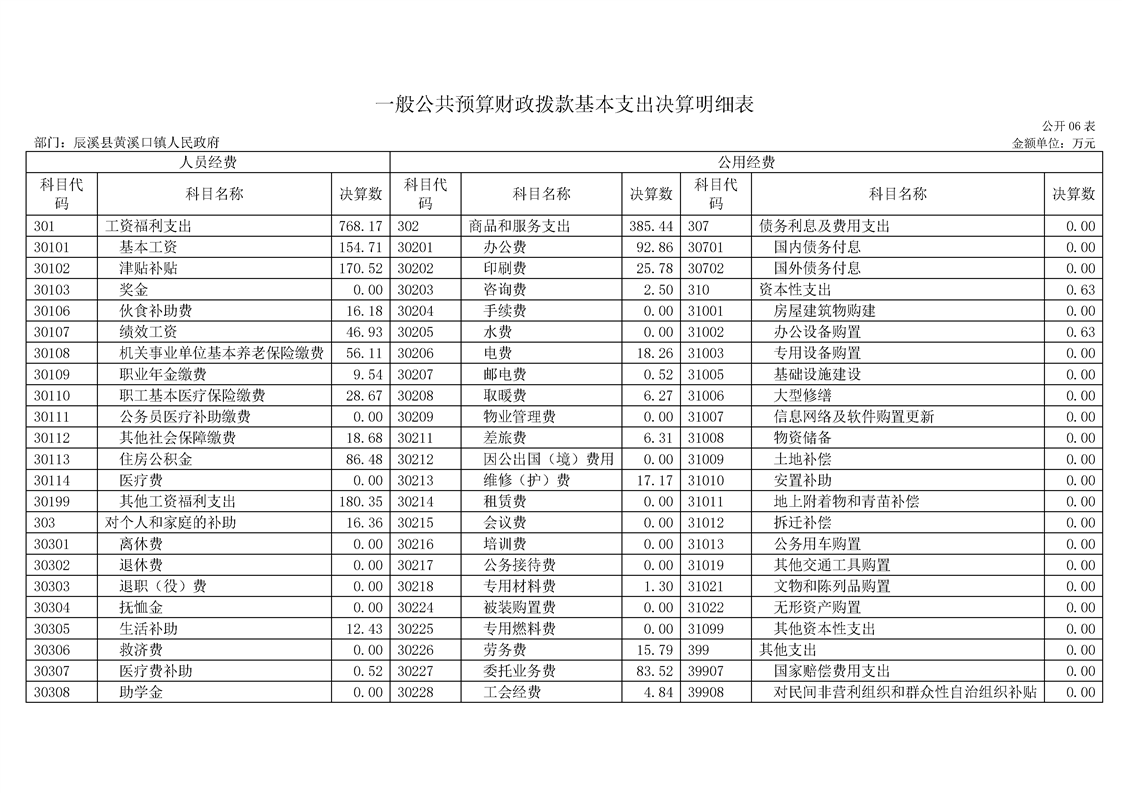 一般公共预算财政拨款基本支出决算明细表

公开 06 表

部门：辰溪县黄溪口镇人民政府

金额单位：万元

| 人员经费 | | | 公用经费 | | | | | |
|---|---|---|---|---|---|---|---|---|
| 科目代码 | 科目名称 | 决算数 | 科目代码 | 科目名称 | 决算数 | 科目代码 | 科目名称 | 决算数 |
| 301 | 工资福利支出 | 768.17 | 302 | 商品和服务支出 | 385.44 | 307 | 债务利息及费用支出 | 0.00 |
| 30101 | 基本工资 | 154.71 | 30201 | 办公费 | 92.86 | 30701 | 国内债务付息 | 0.00 |
| 30102 | 津贴补贴 | 170.52 | 30202 | 印刷费 | 25.78 | 30702 | 国外债务付息 | 0.00 |
| 30103 | 奖金 | 0.00 | 30203 | 咨询费 | 2.50 | 310 | 资本性支出 | 0.63 |
| 30106 | 伙食补助费 | 16.18 | 30204 | 手续费 | 0.00 | 31001 | 房屋建筑物购建 | 0.00 |
| 30107 | 绩效工资 | 46.93 | 30205 | 水费 | 0.00 | 31002 | 办公设备购置 | 0.63 |
| 30108 | 机关事业单位基本养老保险缴费 | 56.11 | 30206 | 电费 | 18.26 | 31003 | 专用设备购置 | 0.00 |
| 30109 | 职业年金缴费 | 9.54 | 30207 | 邮电费 | 0.52 | 31005 | 基础设施建设 | 0.00 |
| 30110 | 职工基本医疗保险缴费 | 28.67 | 30208 | 取暖费 | 6.27 | 31006 | 大型修缮 | 0.00 |
| 30111 | 公务员医疗补助缴费 | 0.00 | 30209 | 物业管理费 | 0.00 | 31007 | 信息网络及软件购置更新 | 0.00 |
| 30112 | 其他社会保障缴费 | 18.68 | 30211 | 差旅费 | 6.31 | 31008 | 物资储备 | 0.00 |
| 30113 | 住房公积金 | 86.48 | 30212 | 因公出国（境）费用 | 0.00 | 31009 | 土地补偿 | 0.00 |
| 30114 | 医疗费 | 0.00 | 30213 | 维修（护）费 | 17.17 | 31010 | 安置补助 | 0.00 |
| 30199 | 其他工资福利支出 | 180.35 | 30214 | 租赁费 | 0.00 | 31011 | 地上附着物和青苗补偿 | 0.00 |
| 303 | 对个人和家庭的补助 | 16.36 | 30215 | 会议费 | 0.00 | 31012 | 拆迁补偿 | 0.00 |
| 30301 | 离休费 | 0.00 | 30216 | 培训费 | 0.00 | 31013 | 公务用车购置 | 0.00 |
| 30302 | 退休费 | 0.00 | 30217 | 公务接待费 | 0.00 | 31019 | 其他交通工具购置 | 0.00 |
| 30303 | 退职（役）费 | 0.00 | 30218 | 专用材料费 | 1.30 | 31021 | 文物和陈列品购置 | 0.00 |
| 30304 | 抚恤金 | 0.00 | 30224 | 被装购置费 | 0.00 | 31022 | 无形资产购置 | 0.00 |
| 30305 | 生活补助 | 12.43 | 30225 | 专用燃料费 | 0.00 | 31099 | 其他资本性支出 | 0.00 |
| 30306 | 救济费 | 0.00 | 30226 | 劳务费 | 15.79 | 399 | 其他支出 | 0.00 |
| 30307 | 医疗费补助 | 0.52 | 30227 | 委托业务费 | 83.52 | 39907 | 国家赔偿费用支出 | 0.00 |
| 30308 | 助学金 | 0.00 | 30228 | 工会经费 | 4.84 | 39908 | 对民间非营利组织和群众性自治组织补贴 | 0.00 |